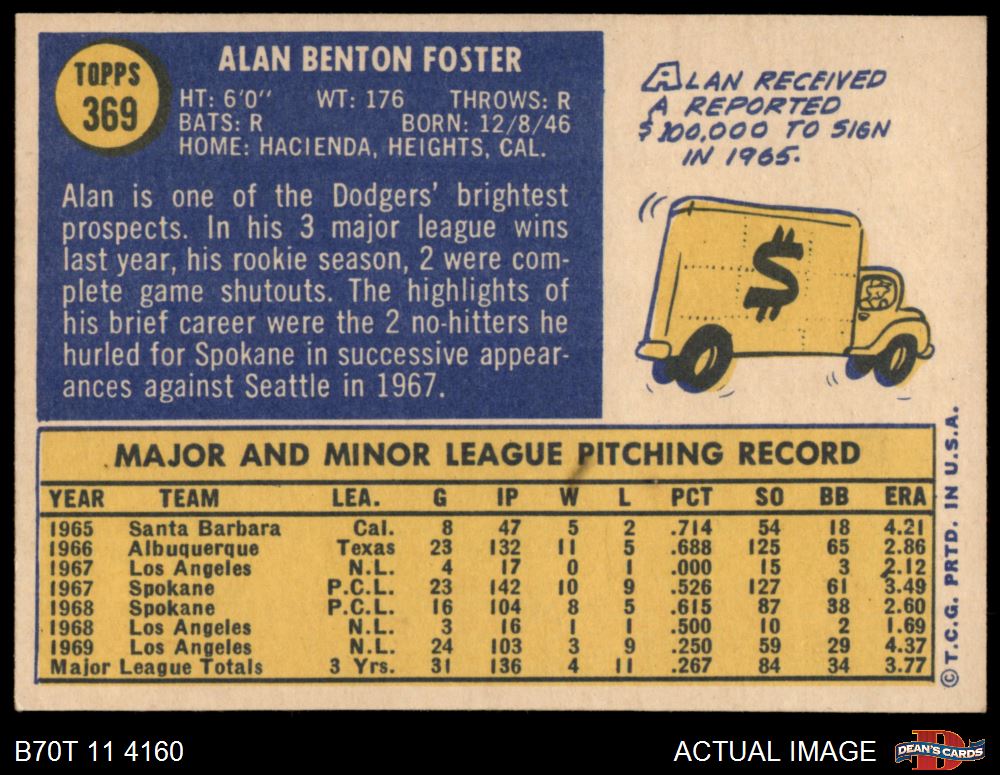 TOPPS
369

ALAN BENTON FOSTER

HT: 6'0" WT: 176 THROWS: R
BATS: R BORN: 12/8/46
HOME: HACIENDA, HEIGHTS, CAL.

Alan is one of the Dodgers' brightest prospects. In his 3 major league wins last year, his rookie season, 2 were complete game shutouts. The highlights of his brief career were the 2 no-hitters he hurled for Spokane in successive appearances against Seattle in 1967.

ALAN RECEIVED A REPORTED $100,000 TO SIGN IN 1965.

$

MAJOR AND MINOR LEAGUE PITCHING RECORD

| YEAR | TEAM | LEA. | G | IP | W | L | PCT | SO | BB | ERA |
|---|---|---|---|---|---|---|---|---|---|---|
| 1965 | Santa Barbara | Cal. | 8 | 47 | 5 | 2 | .714 | 54 | 18 | 4.21 |
| 1966 | Albuquerque | Texas | 23 | 132 | 11 | 5 | .688 | 125 | 65 | 2.86 |
| 1967 | Los Angeles | N.L. | 4 | 17 | 0 | 1 | .000 | 15 | 3 | 2.12 |
| 1967 | Spokane | P.C.L. | 23 | 142 | 10 | 9 | .526 | 127 | 61 | 3.49 |
| 1968 | Spokane | P.C.L. | 16 | 104 | 8 | 5 | .615 | 87 | 38 | 2.60 |
| 1968 | Los Angeles | N.L. | 3 | 16 | 1 | 1 | .500 | 10 | 2 | 1.69 |
| 1969 | Los Angeles | N.L. | 24 | 103 | 3 | 9 | .250 | 59 | 29 | 4.37 |
| Major League Totals | | 3 Yrs. | 31 | 136 | 4 | 11 | .267 | 84 | 34 | 3.77 |

© T.C.G. PRTD. IN U.S.A.

B70T 11 4160

ACTUAL IMAGE

DEAN'S CARDS